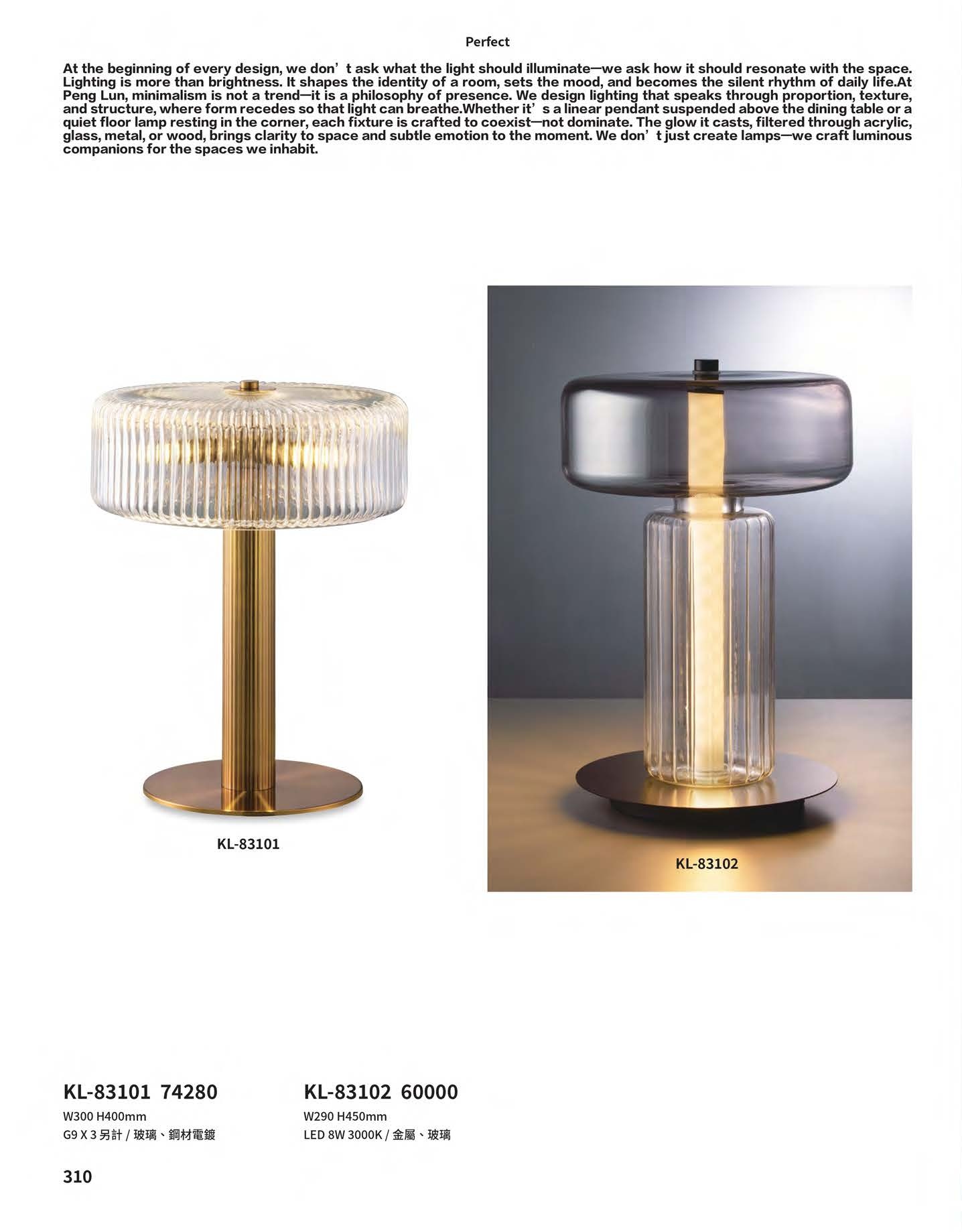 Perfect

At the beginning of every design, we don’t ask what the light should illuminate—we ask how it should resonate with the space. Lighting is more than brightness. It shapes the identity of a room, sets the mood, and becomes the silent rhythm of daily life.At Peng Lun, minimalism is not a trend—it is a philosophy of presence. We design lighting that speaks through proportion, texture, and structure, where form recedes so that light can breathe.Whether it’s a linear pendant suspended above the dining table or a quiet floor lamp resting in the corner, each fixture is crafted to coexist—not dominate. The glow it casts, filtered through acrylic, glass, metal, or wood, brings clarity to space and subtle emotion to the moment. We don’t just create lamps—we craft luminous companions for the spaces we inhabit.

KL-83101

KL-83102

KL-83101 74280
W300 H400mm
G9 X 3 另計 / 玻璃、鋼材電鍍

KL-83102 60000
W290 H450mm
LED 8W 3000K / 金屬、玻璃

310